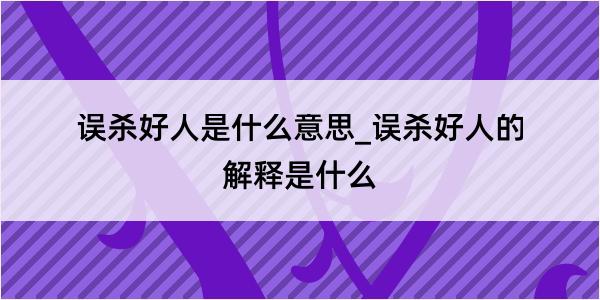 误杀好人是什么意思_误杀好人的解释是什么